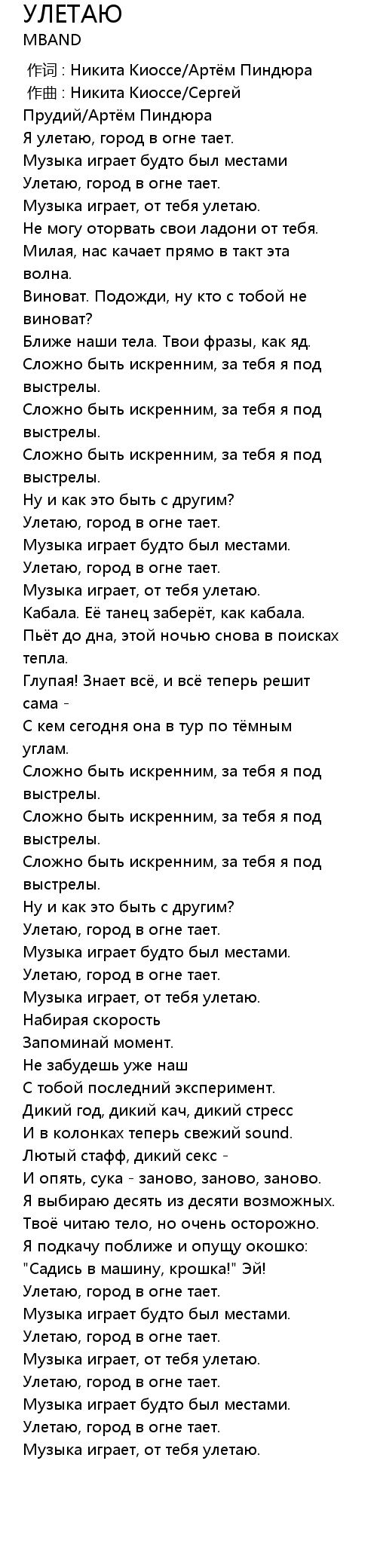 УЛЕТАЮ
MBAND

作词 : Никита Киоссе/Артём Пиндюра
作曲 : Никита Киоссе/Сергей Прудий/Артём Пиндюра
Я улетаю, город в огне тает.
Музыка играет будто был местами
Улетаю, город в огне тает.
Музыка играет, от тебя улетаю.
Не могу оторвать свои ладони от тебя.
Милая, нас качает прямо в такт эта волна.
Виноват. Подожди, ну кто с тобой не виноват?
Ближе наши тела. Твои фразы, как яд.
Сложно быть искренним, за тебя я под выстрелы.
Сложно быть искренним, за тебя я под выстрелы.
Сложно быть искренним, за тебя я под выстрелы.
Ну и как это быть с другим?
Улетаю, город в огне тает.
Музыка играет будто был местами.
Улетаю, город в огне тает.
Музыка играет, от тебя улетаю.
Кабала. Её танец заберёт, как кабала.
Пьёт до дна, этой ночью снова в поисках тепла.
Глупая! Знает всё, и всё теперь решит сама -
С кем сегодня она в тур по тёмным углам.
Сложно быть искренним, за тебя я под выстрелы.
Сложно быть искренним, за тебя я под выстрелы.
Сложно быть искренним, за тебя я под выстрелы.
Ну и как это быть с другим?
Улетаю, город в огне тает.
Музыка играет будто был местами.
Улетаю, город в огне тает.
Музыка играет, от тебя улетаю.
Набирая скорость
Запоминай момент.
Не забудешь уже наш
С тобой последний эксперимент.
Дикий год, дикий кач, дикий стресс
И в колонках теперь свежий sound.
Лютый стафф, дикий секс -
И опять, сука - заново, заново, заново.
Я выбираю десять из десяти возможных.
Твоё читаю тело, но очень осторожно.
Я подкачу поближе и опущу окошко:
"Садись в машину, крошка!" Эй!
Улетаю, город в огне тает.
Музыка играет будто был местами.
Улетаю, город в огне тает.
Музыка играет, от тебя улетаю.
Улетаю, город в огне тает.
Музыка играет будто был местами.
Улетаю, город в огне тает.
Музыка играет, от тебя улетаю.